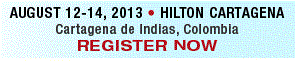 AUGUST 12-14, 2013 • HILTON CARTAGENA
Cartagena de Indias, Colombia
REGISTER NOW